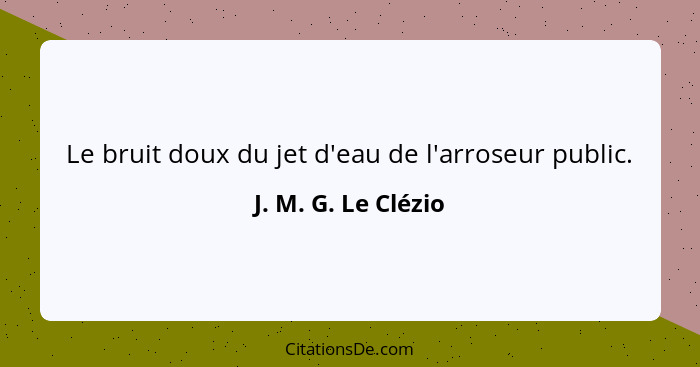 Le bruit doux du jet d'eau de l'arroseur public.

J. M. G. Le Clézio

CitationsDe.com